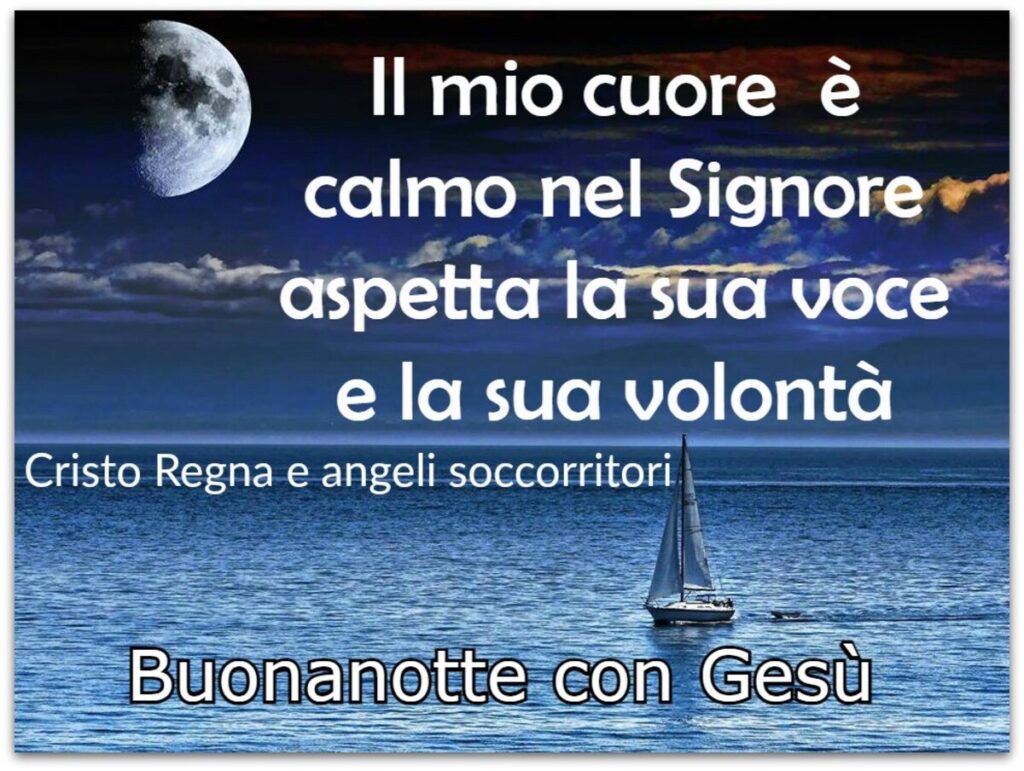 Il mio cuore è calmo nel Signore aspetta la sua voce e la sua volontà

Cristo Regna e angeli soccorritori

Buonanotte con Gesù